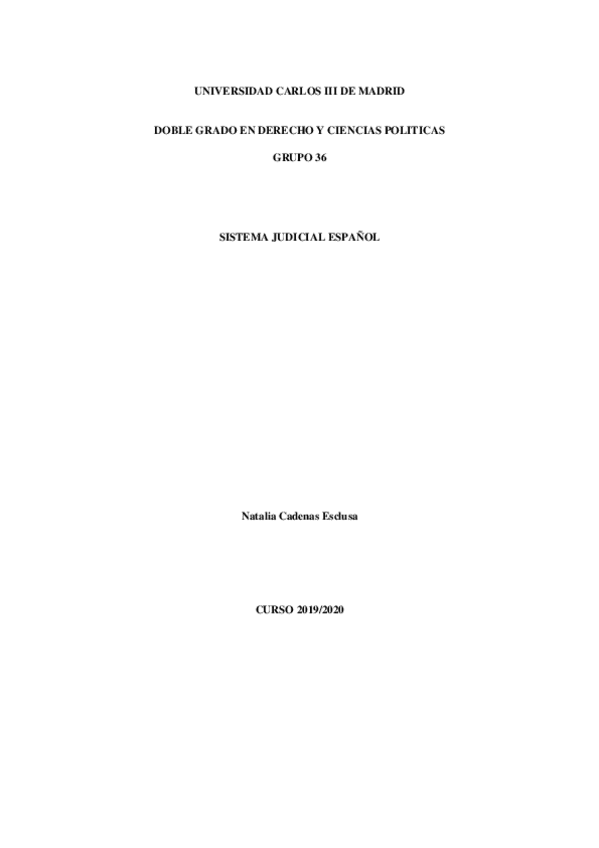 UNIVERSIDAD CARLOS III DE MADRID

DOBLE GRADO EN DERECHO Y CIENCIAS POLITICAS

GRUPO 36

SISTEMA JUDICIAL ESPAÑOL

Natalia Cadenas Esclusa

CURSO 2019/2020